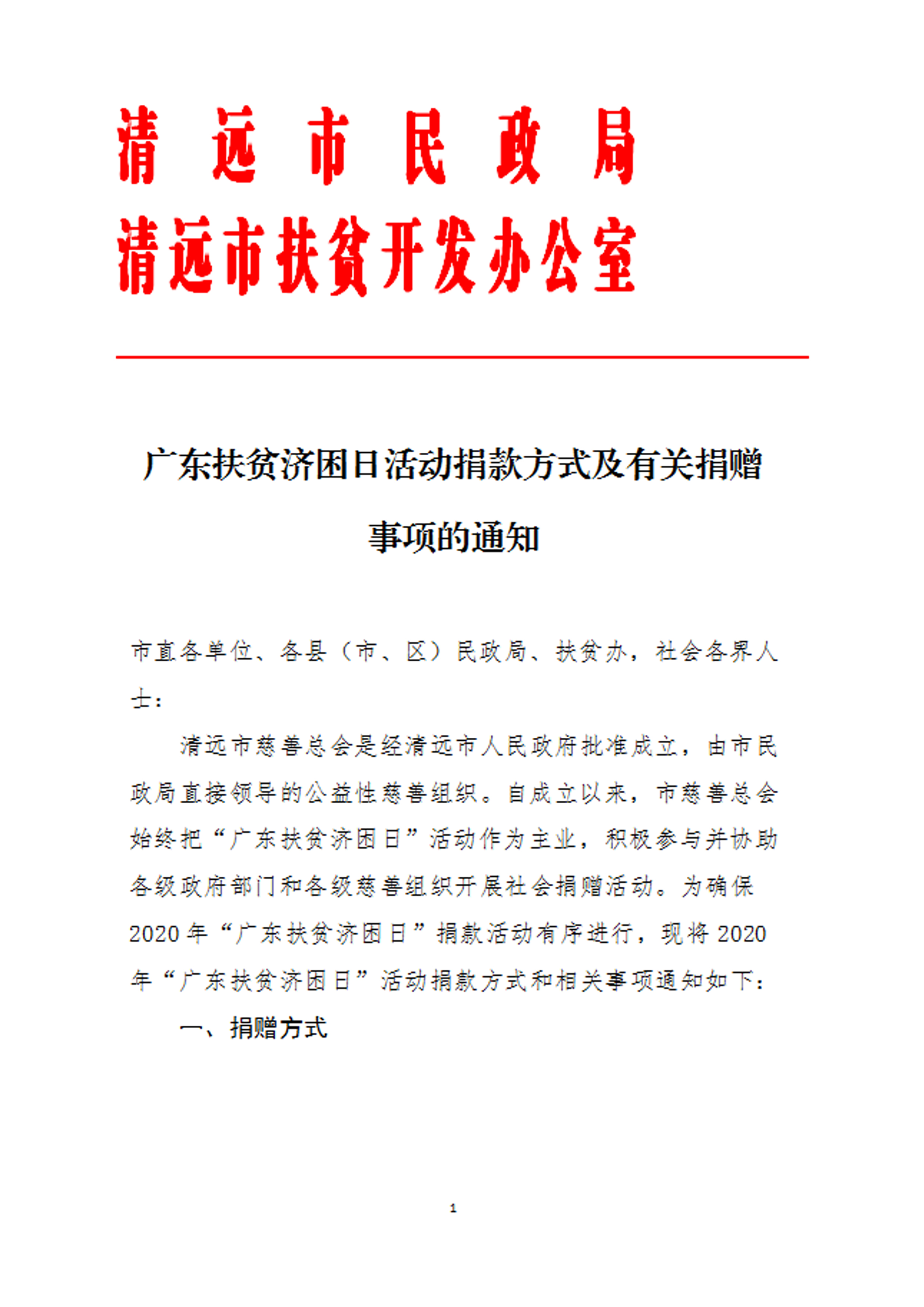 清远市民政局
清远市扶贫开发办公室

广东扶贫济困日活动捐款方式及有关捐赠事项的通知

市直各单位、各县（市、区）民政局、扶贫办，社会各界人士：

清远市慈善总会是经清远市人民政府批准成立，由市民政局直接领导的公益性慈善组织。自成立以来，市慈善总会始终把“广东扶贫济困日”活动作为主业，积极参与并协助各级政府部门和各级慈善组织开展社会捐赠活动。为确保2020年“广东扶贫济困日”捐款活动有序进行，现将2020年“广东扶贫济困日”活动捐款方式和相关事项通知如下：

一、捐赠方式

1